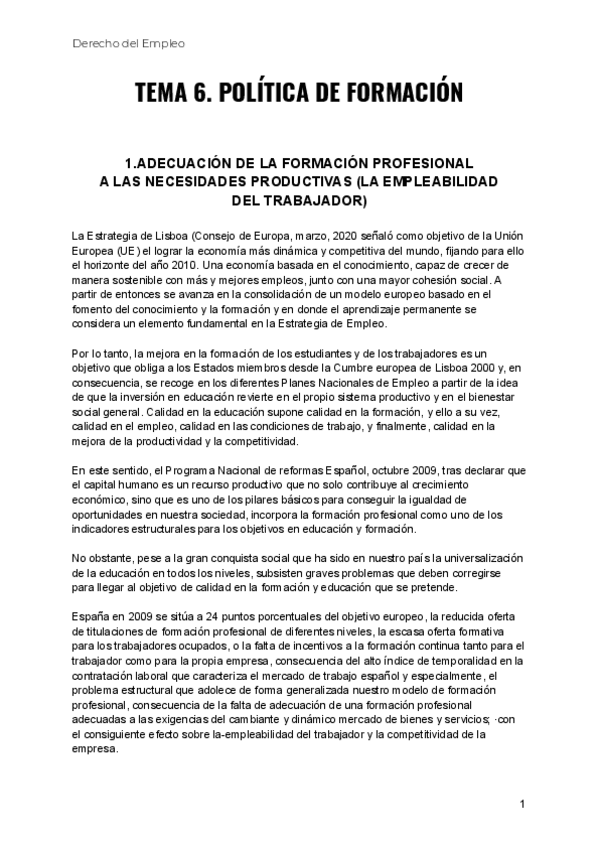 Derecho del Empleo

TEMA 6. POLÍTICA DE FORMACIÓN

1.ADECUACIÓN DE LA FORMACIÓN PROFESIONAL A LAS NECESIDADES PRODUCTIVAS (LA EMPLEABILIDAD DEL TRABAJADOR)

La Estrategia de Lisboa (Consejo de Europa, marzo, 2020 señaló como objetivo de la Unión Europea (UE) el lograr la economía más dinámica y competitiva del mundo, fijando para ello el horizonte del año 2010. Una economía basada en el conocimiento, capaz de crecer de manera sostenible con más y mejores empleos, junto con una mayor cohesión social. A partir de entonces se avanza en la consolidación de un modelo europeo basado en el fomento del conocimiento y la formación y en donde el aprendizaje permanente se considera un elemento fundamental en la Estrategia de Empleo.

Por lo tanto, la mejora en la formación de los estudiantes y de los trabajadores es un objetivo que obliga a los Estados miembros desde la Cumbre europea de Lisboa 2000 y, en consecuencia, se recoge en los diferentes Planes Nacionales de Empleo a partir de la idea de que la inversión en educación revierte en el propio sistema productivo y en el bienestar social general. Calidad en la educación supone calidad en la formación, y ello a su vez, calidad en el empleo, calidad en las condiciones de trabajo, y finalmente, calidad en la mejora de la productividad y la competitividad.

En este sentido, el Programa Nacional de reformas Español, octubre 2009, tras declarar que el capital humano es un recurso productivo que no solo contribuye al crecimiento económico, sino que es uno de los pilares básicos para conseguir la igualdad de oportunidades en nuestra sociedad, incorpora la formación profesional como uno de los indicadores estructurales para los objetivos en educación y formación.

No obstante, pese a la gran conquista social que ha sido en nuestro país la universalización de la educación en todos los niveles, subsisten graves problemas que deben corregirse para llegar al objetivo de calidad en la formación y educación que se pretende.

España en 2009 se sitúa a 24 puntos porcentuales del objetivo europeo, la reducida oferta de titulaciones de formación profesional de diferentes niveles, la escasa oferta formativa para los trabajadores ocupados, o la falta de incentivos a la formación continua tanto para el trabajador como para la propia empresa, consecuencia del alto índice de temporalidad en la contratación laboral que caracteriza el mercado de trabajo español y especialmente, el problema estructural que adolece de forma generalizada nuestro modelo de formación profesional, consecuencia de la falta de adecuación de una formación profesional adecuadas a las exigencias del cambiante y dinámico mercado de bienes y servicios; ·con el consiguiente efecto sobre la-empleabilidad del trabajador y la competitividad de la empresa.

1